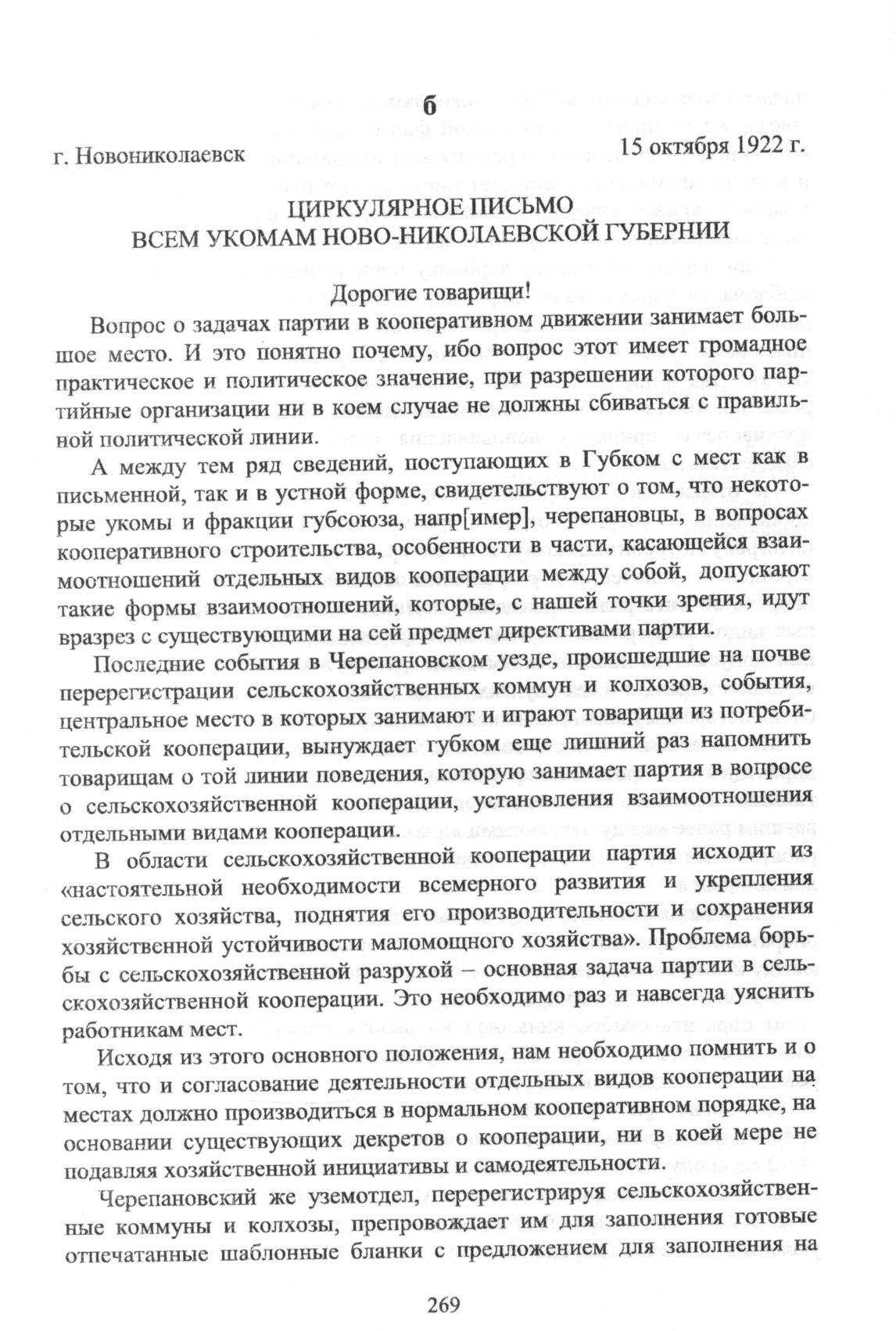 б

г. Новониколаевск

15 октября 1922 г.

ЦИРКУЛЯРНОЕ ПИСЬМО
ВСЕМ УКОМАМ НОВО-НИКОЛАЕВСКОЙ ГУБЕРНИИ

Дорогие товарищи!

Вопрос о задачах партии в кооперативном движении занимает большое место. И это понятно почему, ибо вопрос этот имеет громадное практическое и политическое значение, при разрешении которого партийные организации ни в коем случае не должны сбиваться с правильной политической линии.

А между тем ряд сведений, поступающих в Губком с мест как в письменной, так и в устной форме, свидетельствуют о том, что некоторые укомы и фракции губсоюза, напр[имер], черепановцы, в вопросах кооперативного строительства, особенности в части, касающейся взаимоотношений отдельных видов кооперации между собой, допускают такие формы взаимоотношений, которые, с нашей точки зрения, идут вразрез с существующими на сей предмет директивами партии.

Последние события в Черепановском уезде, происшедшие на почве перерегистрации сельскохозяйственных коммун и колхозов, события, центральное место в которых занимают и играют товарищи из потребительской кооперации, вынуждает губком еще лишний раз напомнить товарищам о той линии поведения, которую занимает партия в вопросе о сельскохозяйственной кооперации, установления взаимоотношения отдельными видами кооперации.

В области сельскохозяйственной кооперации партия исходит из «настоятельной необходимости всемерного развития и укрепления сельского хозяйства, поднятия его производительности и сохранения хозяйственной устойчивости маломощного хозяйства». Проблема борьбы с сельскохозяйственной разрухой – основная задача партии в сельскохозяйственной кооперации. Это необходимо раз и навсегда уяснить работникам мест.

Исходя из этого основного положения, нам необходимо помнить и о том, что и согласование деятельности отдельных видов кооперации на местах должно производиться в нормальном кооперативном порядке, на основании существующих декретов о кооперации, ни в коей мере не подавляя хозяйственной инициативы и самодеятельности.

Черепановский же уземотдел, перерегистрируя сельскохозяйственные коммуны и колхозы, препровождает им для заполнения готовые отпечатанные шаблонные бланки с предложением для заполнения на

269